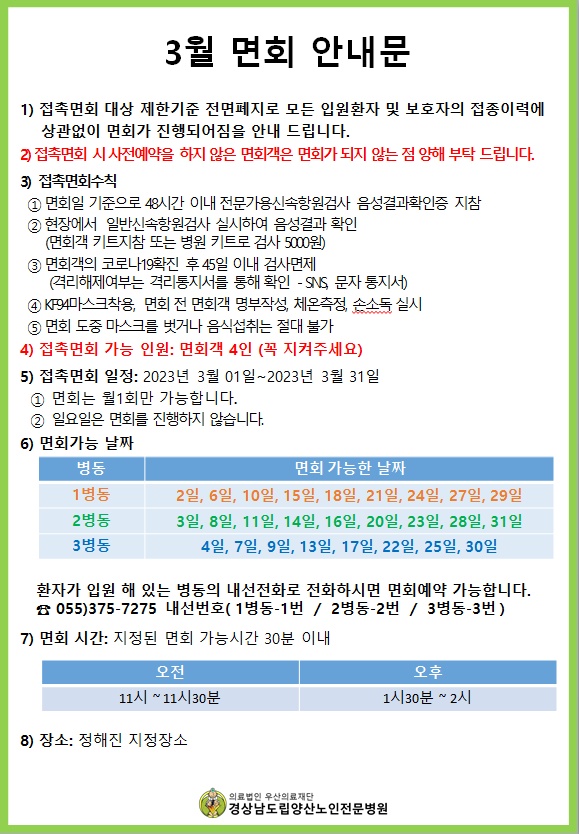 3월 면회 안내문

1) 접촉면회 대상 제한기준 전면폐지로 모든 입원환자 및 보호자의 접종이력에 상관없이 면회가 진행되어짐을 안내 드립니다.

2) 접촉면회 시 사전예약을 하지 않은 면회객은 면회가 되지 않는 점 양해 부탁 드립니다.

3) 접촉면회수칙
① 면회일 기준으로 48시간 이내 전문가용신속항원검사 음성결과확인증 지참
② 현장에서 일반신속항원검사 실시하여 음성결과 확인
(면회객 키트지참 또는 병원 키트로 검사 5000원)
③ 면회객의 코로나19확진 후 45일 이내 검사면제
(격리해제여부는 격리통지서를 통해 확인 - SNS, 문자 통지서)
④ KF94마스크착용, 면회 전 면회객 명부작성, 체온측정, 손소독 실시
⑤ 면회 도중 마스크를 벗거나 음식섭취는 절대 불가

4) 접촉면회 가능 인원: 면회객 4인 (꼭 지켜주세요)

5) 접촉면회 일정: 2023년 3월 01일~2023년 3월 31일
① 면회는 월1회만 가능합니다.
② 일요일은 면회를 진행하지 않습니다.

6) 면회가능 날짜

| 병동 | 면회 가능한 날짜 |
|---|---|
| 1병동 | 2일, 6일, 10일, 15일, 18일, 21일, 24일, 27일, 29일 |
| 2병동 | 3일, 8일, 11일, 14일, 16일, 20일, 23일, 28일, 31일 |
| 3병동 | 4일, 7일, 9일, 13일, 17일, 22일, 25일, 30일 |

환자가 입원 해 있는 병동의 내선전화로 전화하시면 면회예약 가능합니다.
☎ 055)375-7275 내선번호( 1병동-1번 / 2병동-2번 / 3병동-3번 )

7) 면회 시간: 지정된 면회 가능시간 30분 이내

| 오전 | 오후 |
|---|---|
| 11시 ~ 11시30분 | 1시30분 ~ 2시 |

8) 장소: 정해진 지정장소

의료법인 우산의료재단
경상남도립양산노인전문병원